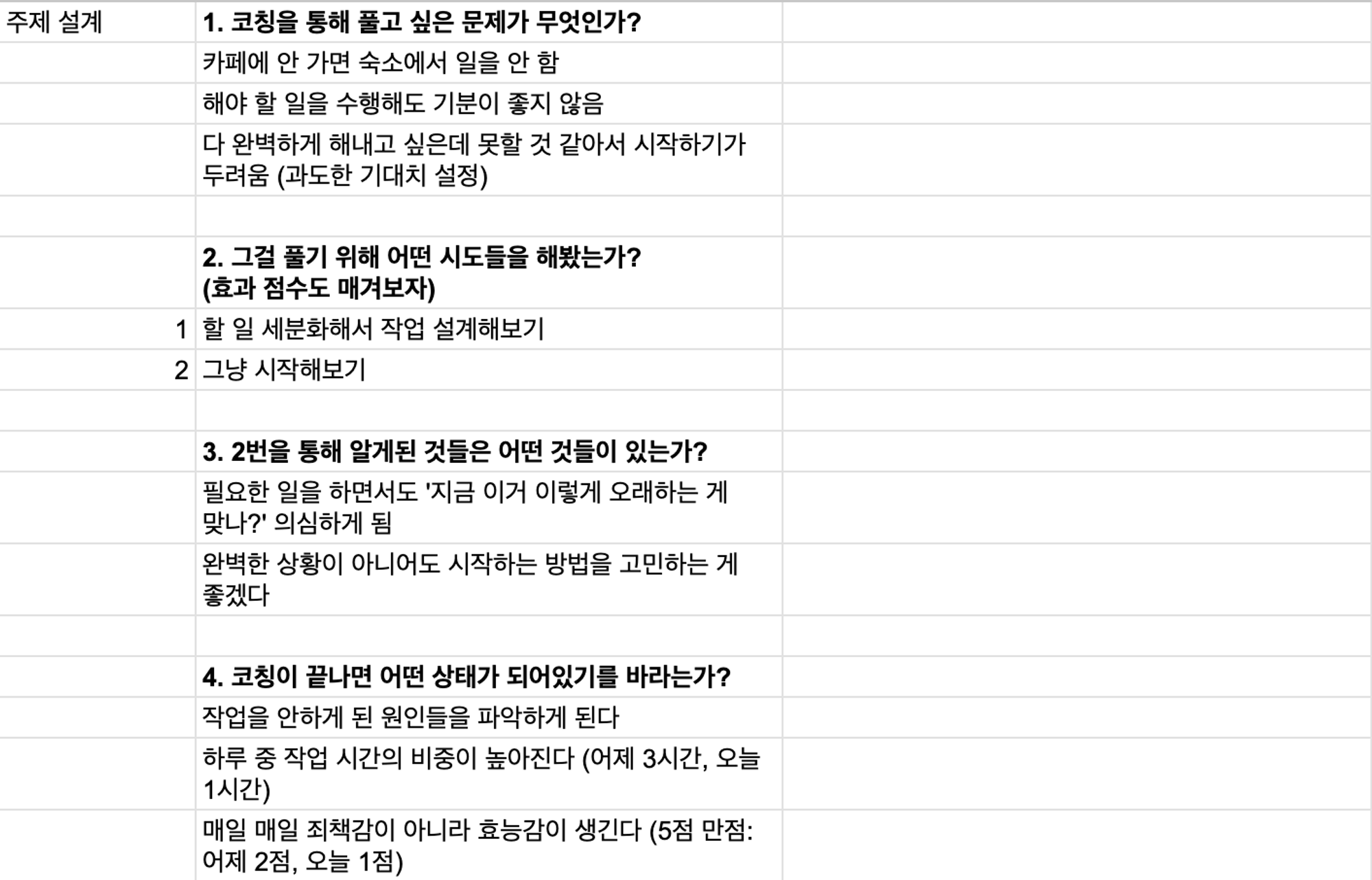 | 주제 설계 | 1. 코칭을 통해 풀고 싶은 문제가 무엇인가? | |
|---|---|---|
| | 카페에 안 가면 숙소에서 일을 안 함 | |
| | 해야 할 일을 수행해도 기분이 좋지 않음 | |
| | 다 완벽하게 해내고 싶은데 못할 것 같아서 시작하기가 두려움 (과도한 기대치 설정) | |
| | | |
| | 2. 그걸 풀기 위해 어떤 시도들을 해봤는가? (효과 점수도 매겨보자) | |
| 1 | 할 일 세분화해서 작업 설계해보기 | |
| 2 | 그냥 시작해보기 | |
| | | |
| | 3. 2번을 통해 알게된 것들은 어떤 것들이 있는가? | |
| | 필요한 일을 하면서도 '지금 이거 이렇게 오래하는 게 맞나?' 의심하게 됨 | |
| | 완벽한 상황이 아니어도 시작하는 방법을 고민하는 게 좋겠다 | |
| | | |
| | 4. 코칭이 끝나면 어떤 상태가 되어있기를 바라는가? | |
| | 작업을 안하게 된 원인들을 파악하게 된다 | |
| | 하루 중 작업 시간의 비중이 높아진다 (어제 3시간, 오늘 1시간) | |
| | 매일 매일 죄책감이 아니라 효능감이 생긴다 (5점 만점: 어제 2점, 오늘 1점) | |